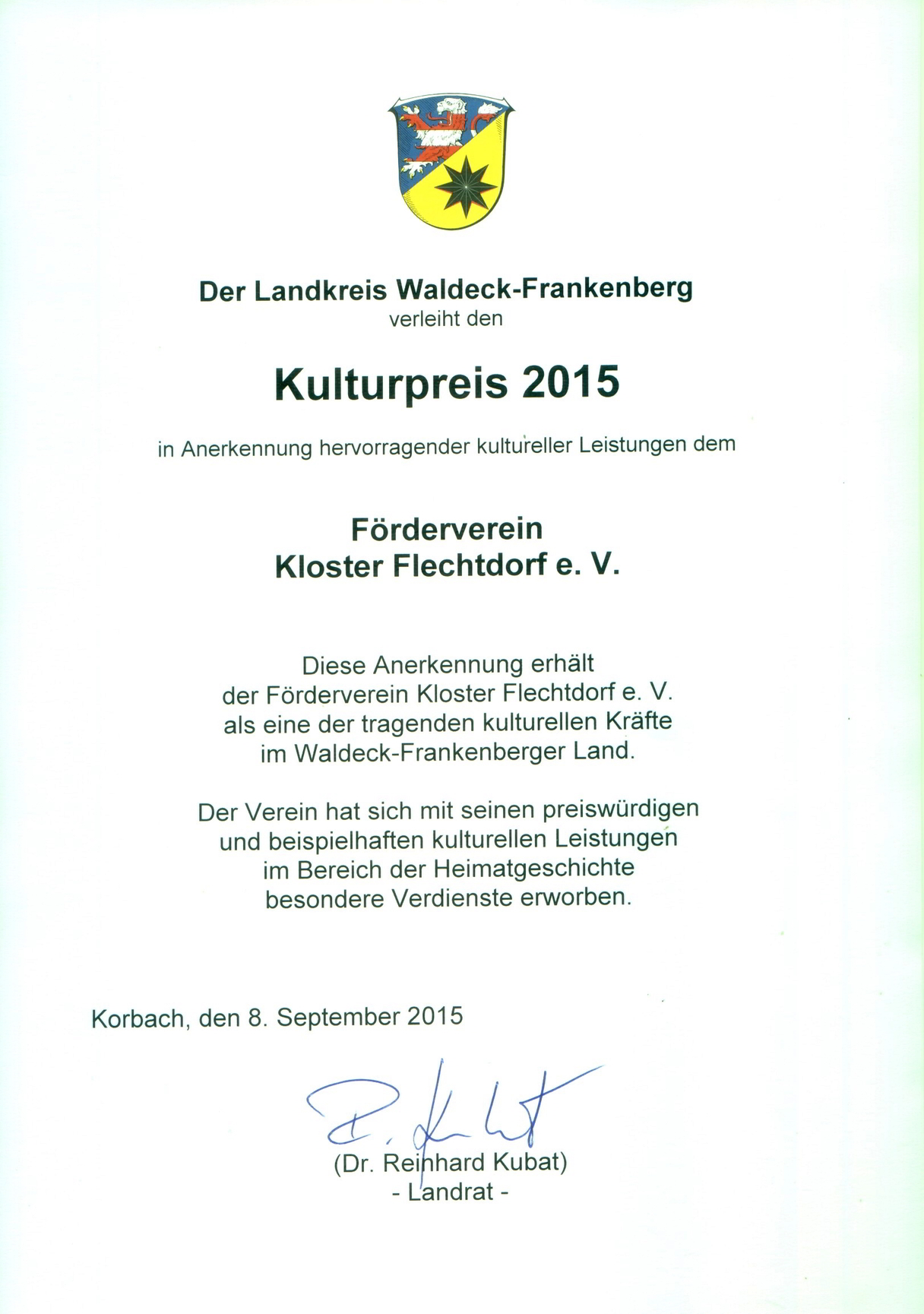 Der Landkreis Waldeck-Frankenberg
verleiht den

Kulturpreis 2015

in Anerkennung hervorragender kultureller Leistungen dem

Förderverein
Kloster Flechtdorf e. V.

Diese Anerkennung erhält
der Förderverein Kloster Flechtdorf e. V.
als eine der tragenden kulturellen Kräfte
im Waldeck-Frankenberger Land.

Der Verein hat sich mit seinen preiswürdigen
und beispielhaften kulturellen Leistungen
im Bereich der Heimatgeschichte
besondere Verdienste erworben.

Korbach, den 8. September 2015

R. Kubat

(Dr. Reinhard Kubat)
- Landrat -